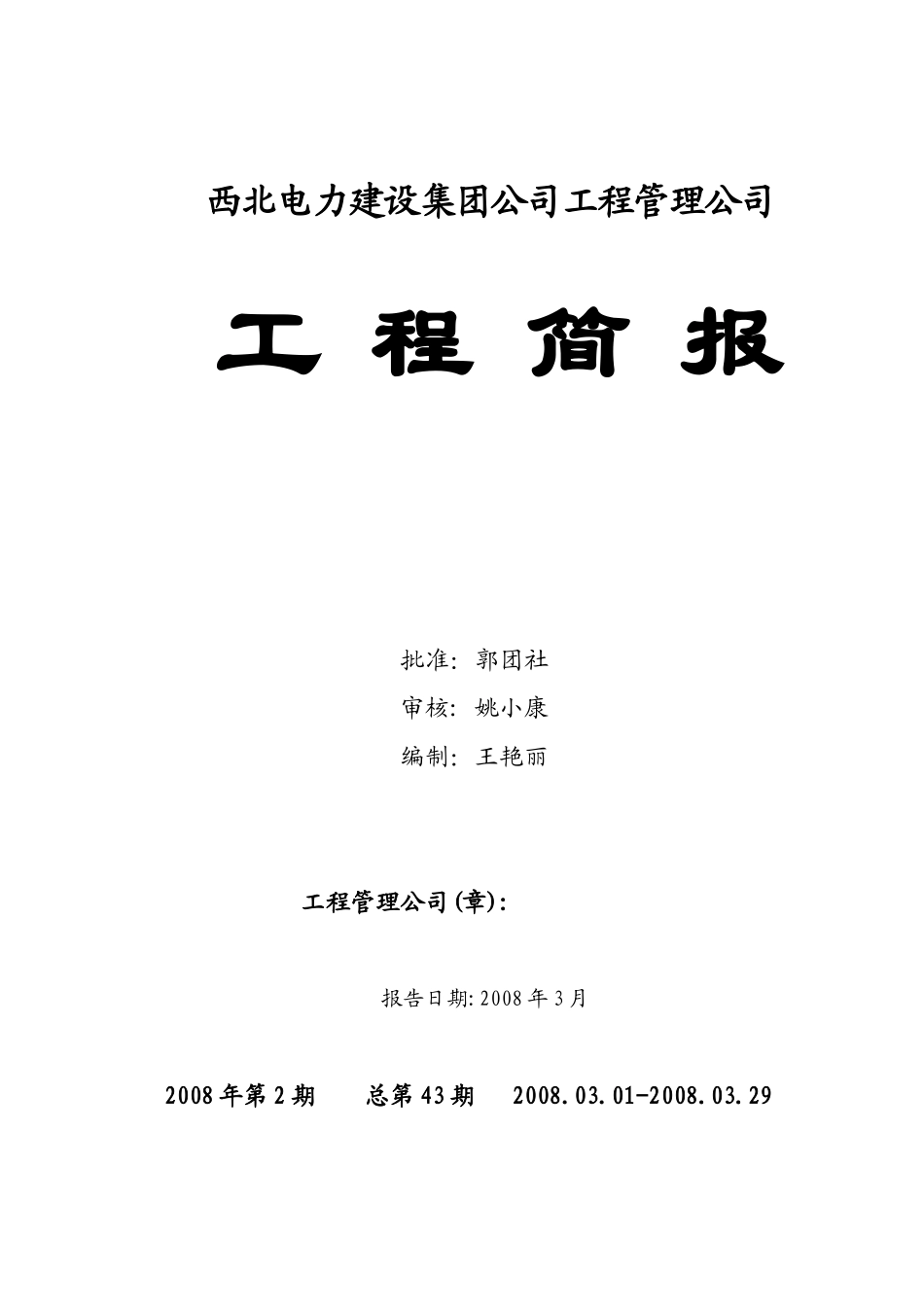 西北电力建设集团公司工程管理公司

工 程 简 报

批准：郭团社

审核：姚小康

编制：王艳丽

工程管理公司(章)：

报告日期:2008年3月

2008年第2期　　总第43期　　2008.03.01-2008.03.29